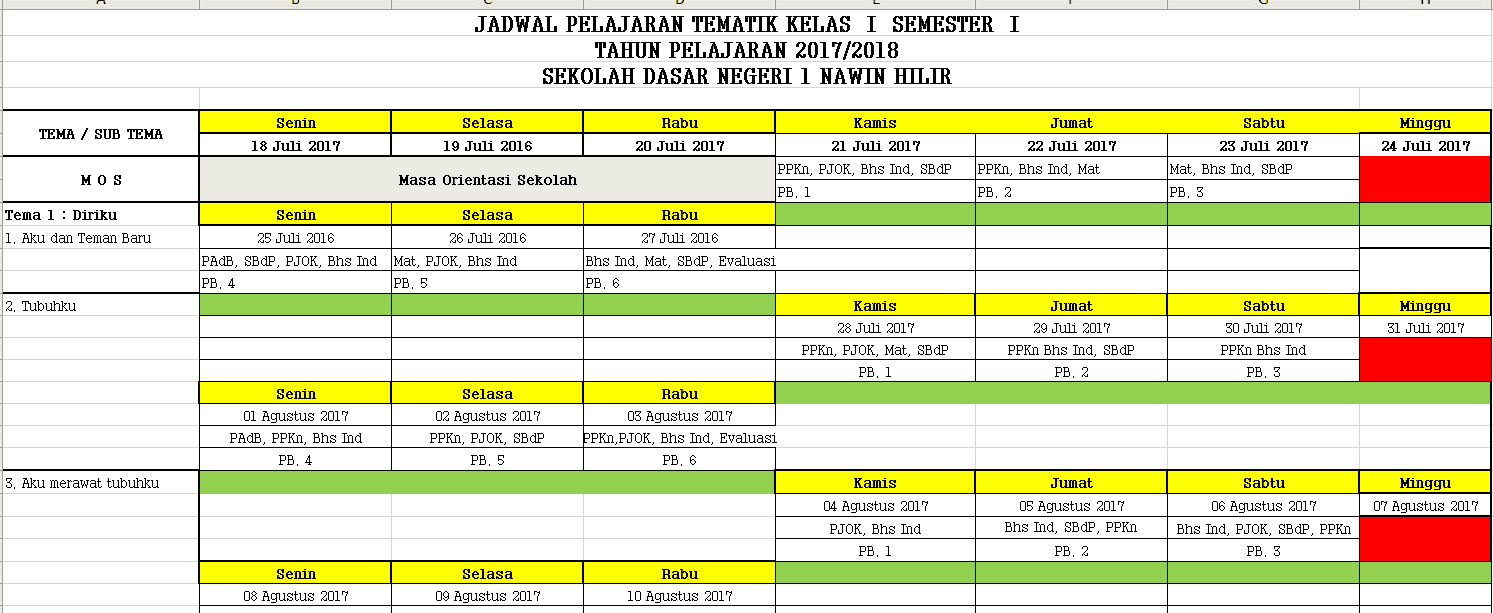 JADWAL PELAJARAN TEMATIK KELAS I SEMESTER I
TAHUN PELAJARAN 2017/2018
SEKOLAH DASAR NEGERI 1 NAWIN HILIR

| TEMA / SUB TEMA | Senin | Selasa | Rabu | Kamis | Jumat | Sabtu | Minggu |
|---|---|---|---|---|---|---|---|
| | 18 Juli 2017 | 19 Juli 2016 | 20 Juli 2017 | 21 Juli 2017 | 22 Juli 2017 | 23 Juli 2017 | 24 Juli 2017 |
| M O S | Masa Orientasi Sekolah | | | PPKn, PJOK, Bhs Ind, SBdP | PPKn, Bhs Ind, Mat | Mat, Bhs Ind, SBdP | |
| | | | | PB. 1 | PB. 2 | PB. 3 | |
| Tema 1 : Diriku | Senin | Selasa | Rabu | | | | |
| 1. Aku dan Teman Baru | 25 Juli 2016 | 26 Juli 2016 | 27 Juli 2016 | | | | |
| | PAdB, SBdP, PJOK, Bhs Ind | Mat, PJOK, Bhs Ind | Bhs Ind, Mat, SBdP, Evaluasi | | | | |
| | PB. 4 | PB. 5 | PB. 6 | | | | |
| 2. Tubuhku | | | | Kamis | Jumat | Sabtu | Minggu |
| | | | | 28 Juli 2017 | 29 Juli 2017 | 30 Juli 2017 | 31 Juli 2017 |
| | | | | PPKn, PJOK, Mat, SBdP | PPKn Bhs Ind, SBdP | PPKn Bhs Ind | |
| | | | | PB. 1 | PB. 2 | PB. 3 | |
| | Senin | Selasa | Rabu | | | | |
| | 01 Agustus 2017 | 02 Agustus 2017 | 03 Agustus 2017 | | | | |
| | PAdB, PPKn, Bhs Ind | PPKn, PJOK, SBdP | PPKn,PJOK, Bhs Ind, Evaluasi | | | | |
| | PB. 4 | PB. 5 | PB. 6 | | | | |
| 3. Aku merawat tubuhku | | | | Kamis | Jumat | Sabtu | Minggu |
| | | | | 04 Agustus 2017 | 05 Agustus 2017 | 06 Agustus 2017 | 07 Agustus 2017 |
| | | | | PJOK, Bhs Ind | Bhs Ind, SBdP, PPKn | Bhs Ind, PJOK, SBdP, PPKn | |
| | | | | PB. 1 | PB. 2 | PB. 3 | |
| | Senin | Selasa | Rabu | | | | |
| | 08 Agustus 2017 | 09 Agustus 2017 | 10 Agustus 2017 | | | | |